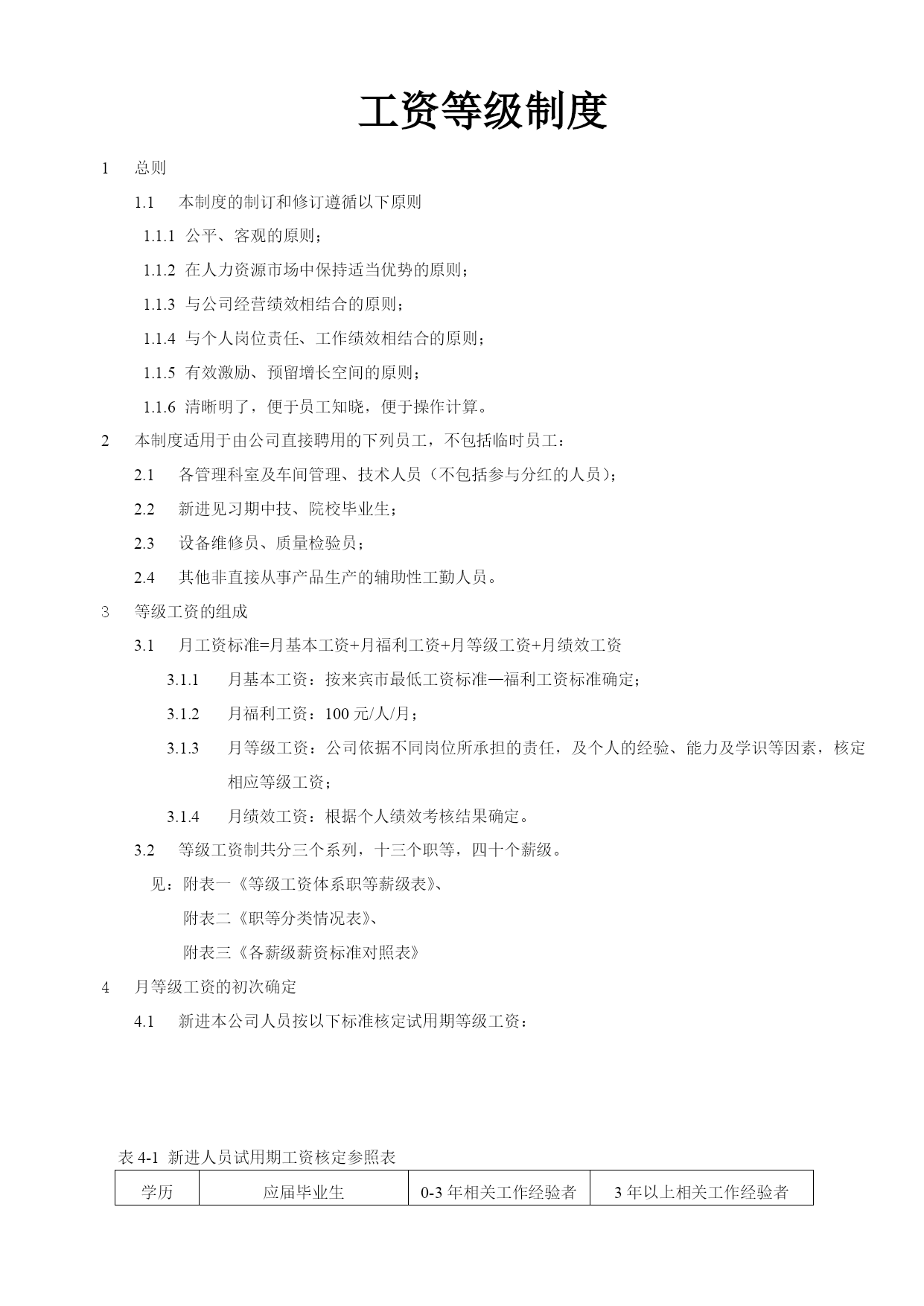 工资等级制度

1 总则

1.1 本制度的制订和修订遵循以下原则

1.1.1 公平、客观的原则；

1.1.2 在人力资源市场中保持适当优势的原则；

1.1.3 与公司经营绩效相结合的原则；

1.1.4 与个人岗位责任、工作绩效相结合的原则；

1.1.5 有效激励、预留增长空间的原则；

1.1.6 清晰明了，便于员工知晓，便于操作计算。

2 本制度适用于由公司直接聘用的下列员工，不包括临时员工：

2.1 各管理科室及车间管理、技术人员（不包括参与分红的人员）；

2.2 新进见习期中技、院校毕业生；

2.3 设备维修员、质量检验员；

2.4 其他非直接从事产品生产的辅助性工勤人员。

3 等级工资的组成

3.1 月工资标准=月基本工资+月福利工资+月等级工资+月绩效工资

3.1.1 月基本工资：按来宾市最低工资标准—福利工资标准确定；

3.1.2 月福利工资：100 元/人/月；

3.1.3 月等级工资：公司依据不同岗位所承担的责任，及个人的经验、能力及学识等因素，核定相应等级工资；

3.1.4 月绩效工资：根据个人绩效考核结果确定。

3.2 等级工资制共分三个系列，十三个职等，四十个薪级。

见：附表一《等级工资体系职等薪级表》、

附表二《职等分类情况表》、

附表三《各薪级薪资标准对照表》

4 月等级工资的初次确定

4.1 新进本公司人员按以下标准核定试用期等级工资：

表 4-1 新进人员试用期工资核定参照表

| 学历 | 应届毕业生 | 0-3 年相关工作经验者 | 3 年以上相关工作经验者 |
|---|---|---|---|